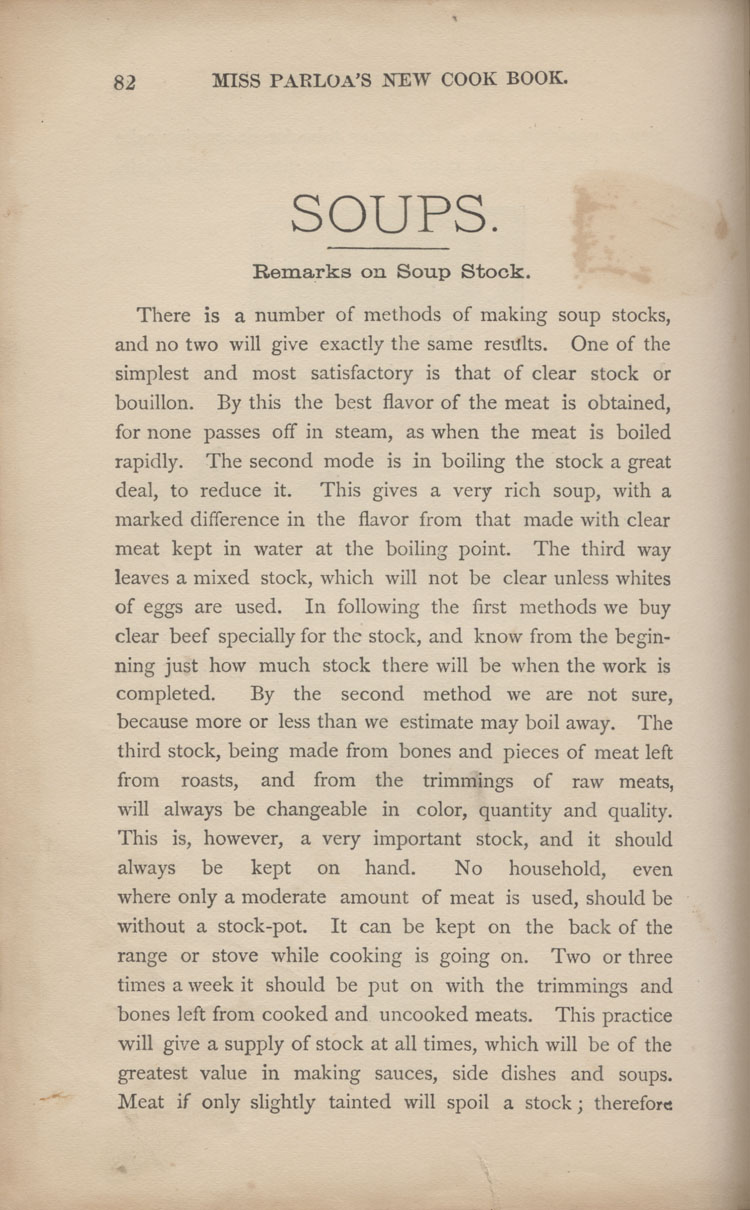 82 MISS PARLOA'S NEW COOK BOOK.

SOUPS.

Remarks on Soup Stock.

There is a number of methods of making soup stocks, and no two will give exactly the same results. One of the simplest and most satisfactory is that of clear stock or bouillon. By this the best flavor of the meat is obtained, for none passes off in steam, as when the meat is boiled rapidly. The second mode is in boiling the stock a great deal, to reduce it. This gives a very rich soup, with a marked difference in the flavor from that made with clear meat kept in water at the boiling point. The third way leaves a mixed stock, which will not be clear unless whites of eggs are used. In following the first methods we buy clear beef specially for the stock, and know from the beginning just how much stock there will be when the work is completed. By the second method we are not sure, because more or less than we estimate may boil away. The third stock, being made from bones and pieces of meat left from roasts, and from the trimmings of raw meats, will always be changeable in color, quantity and quality. This is, however, a very important stock, and it should always be kept on hand. No household, even where only a moderate amount of meat is used, should be without a stock-pot. It can be kept on the back of the range or stove while cooking is going on. Two or three times a week it should be put on with the trimmings and bones left from cooked and uncooked meats. This practice will give a supply of stock at all times, which will be of the greatest value in making sauces, side dishes and soups. Meat if only slightly tainted will spoil a stock; therefore